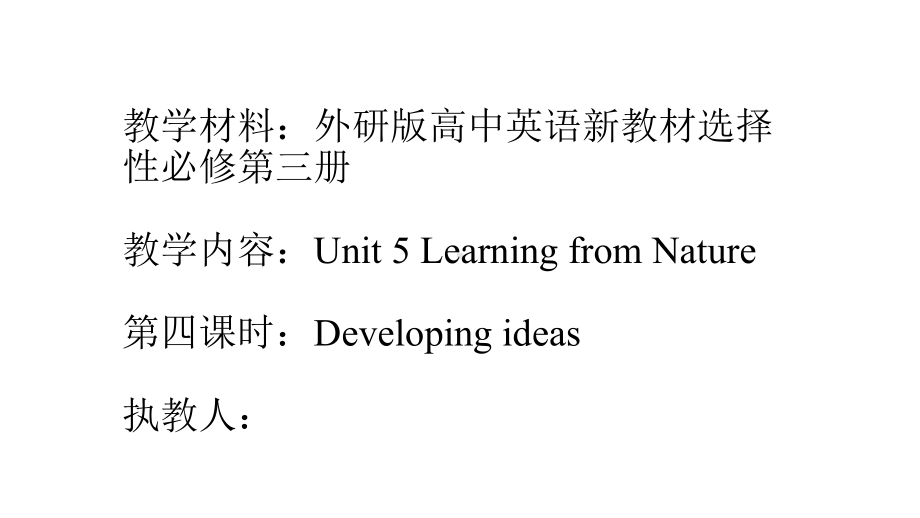 教学材料：外研版高中英语新教材选择性必修第三册

教学内容：Unit 5 Learning from Nature

第四课时：Developing ideas

执教人：